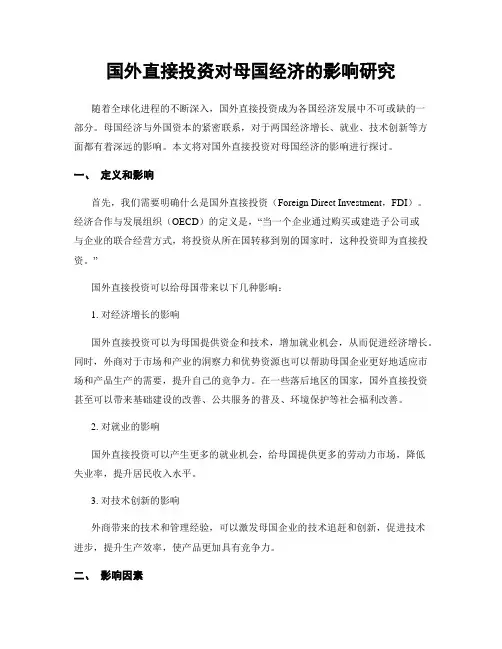 国外直接投资对母国经济的影响研究

随着全球化进程的不断深入，国外直接投资成为各国经济发展中不可或缺的一部分。母国经济与外国资本的紧密联系，对于两国经济增长、就业、技术创新等方面都有着深远的影响。本文将对国外直接投资对母国经济的影响进行探讨。

一、 定义和影响

首先，我们需要明确什么是国外直接投资（Foreign Direct Investment，FDI）。经济合作与发展组织（OECD）的定义是，“当一个企业通过购买或建造子公司或与企业的联合经营方式，将投资从所在国转移到别的国家时，这种投资即为直接投资。”

国外直接投资可以给母国带来以下几种影响：

1. 对经济增长的影响

国外直接投资可以为母国提供资金和技术，增加就业机会，从而促进经济增长。同时，外商对于市场和产业的洞察力和优势资源也可以帮助母国企业更好地适应市场和产品生产的需要，提升自己的竞争力。在一些落后地区的国家，国外直接投资甚至可以带来基础建设的改善、公共服务的普及、环境保护等社会福利改善。

2. 对就业的影响

国外直接投资可以产生更多的就业机会，给母国提供更多的劳动力市场，降低失业率，提升居民收入水平。

3. 对技术创新的影响

外商带来的技术和管理经验，可以激发母国企业的技术追赶和创新，促进技术进步，提升生产效率，使产品更加具有竞争力。

二、 影响因素